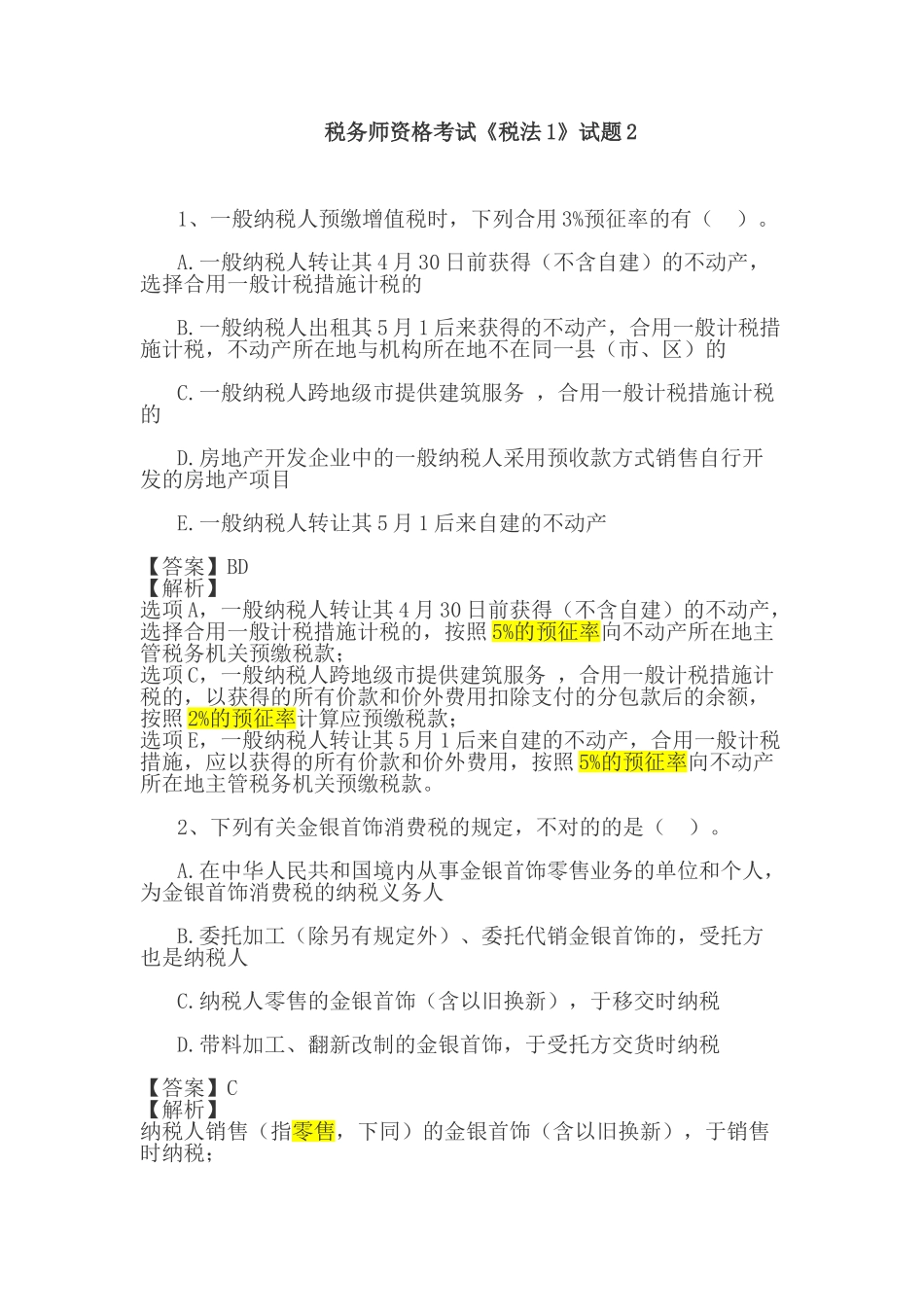 税务师资格考试《税法1》试题2

1、一般纳税人预缴增值税时，下列合用3%预征率的有（ ）。

A.一般纳税人转让其4月30日前获得（不含自建）的不动产，选择合用一般计税措施计税的

B.一般纳税人出租其5月1后来获得的不动产，合用一般计税措施计税，不动产所在地与机构所在地不在同一县（市、区）的

C.一般纳税人跨地级市提供建筑服务 ，合用一般计税措施计税的

D.房地产开发企业中的一般纳税人采用预收款方式销售自行开发的房地产项目

E.一般纳税人转让其5月1后来自建的不动产

【答案】BD
【解析】
选项A，一般纳税人转让其4月30日前获得（不含自建）的不动产，选择合用一般计税措施计税的，按照5%的预征率向不动产所在地主管税务机关预缴税款；
选项C，一般纳税人跨地级市提供建筑服务 ，合用一般计税措施计税的，以获得的所有价款和价外费用扣除支付的分包款后的余额，按照2%的预征率计算应预缴税款；
选项E，一般纳税人转让其5月1后来自建的不动产，合用一般计税措施，应以获得的所有价款和价外费用，按照5%的预征率向不动产所在地主管税务机关预缴税款。

2、下列有关金银首饰消费税的规定，不对的的是（ ）。

A.在中华人民共和国境内从事金银首饰零售业务的单位和个人，为金银首饰消费税的纳税义务人

B.委托加工（除另有规定外）、委托代销金银首饰的，受托方也是纳税人

C.纳税人零售的金银首饰（含以旧换新），于移交时纳税

D.带料加工、翻新改制的金银首饰，于受托方交货时纳税

【答案】C
【解析】
纳税人销售（指零售，下同）的金银首饰（含以旧换新），于销售时纳税；